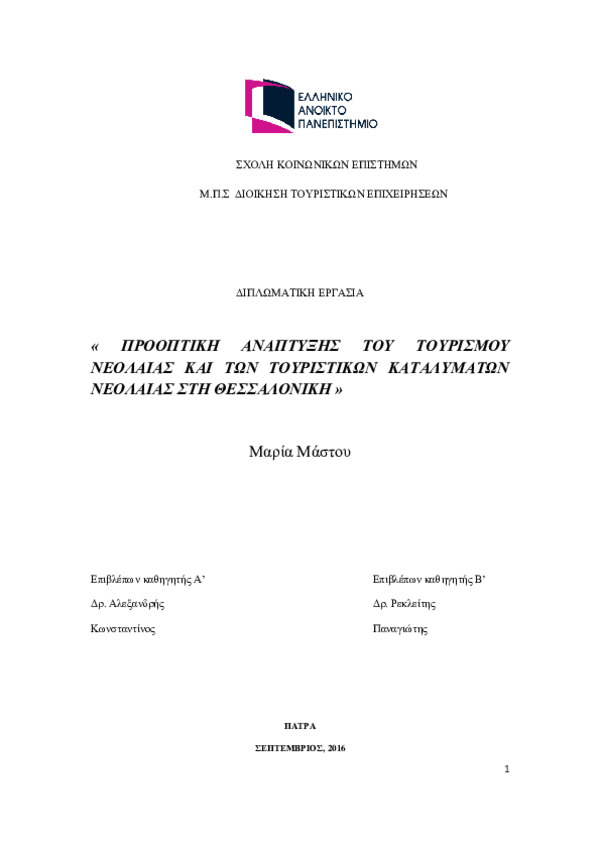 ΕΛΛΗΝΙΚΟ
ΑΝΟΙΚΤΟ
ΠΑΝΕΠΙΣΤΗΜΙΟ

ΣΧΟΛΗ ΚΟΙΝΩΝΙΚΩΝ ΕΠΙΣΤΗΜΩΝ

Μ.Π.Σ ΔΙΟΙΚΗΣΗ ΤΟΥΡΙΣΤΙΚΩΝ ΕΠΙΧΕΙΡΗΣΕΩΝ

ΔΙΠΛΩΜΑΤΙΚΗ ΕΡΓΑΣΙΑ

« ΠΡΟΟΠΤΙΚΗ ΑΝΑΠΤΥΞΗΣ ΤΟΥ ΤΟΥΡΙΣΜΟΥ ΝΕΟΛΑΙΑΣ ΚΑΙ ΤΩΝ ΤΟΥΡΙΣΤΙΚΩΝ ΚΑΤΑΛΥΜΑΤΩΝ ΝΕΟΛΑΙΑΣ ΣΤΗ ΘΕΣΣΑΛΟΝΙΚΗ »

Μαρία Μάστου

Επιβλέπων καθηγητής Α'

Δρ. Αλεξανδρής

Κωνσταντίνος

Επιβλέπων καθηγητής Β'

Δρ. Ρεκλείτης

Παναγιώτης

ΠΑΤΡΑ

ΣΕΠΤΕΜΒΡΙΟΣ, 2016

1